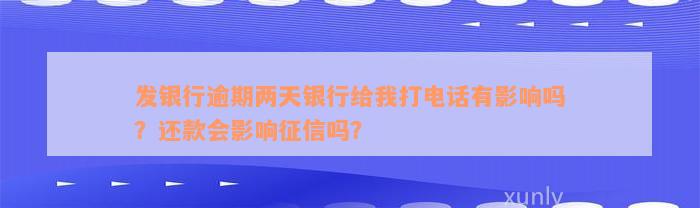 发银行逾期两天银行给我打电话有影响吗？还款会影响征信吗?

xunly